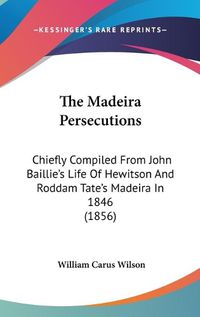 —KESSINGER'S RARE REPRINTS—

The Madeira Persecutions

Chiefly Compiled From John Baillie's Life Of Hewitson And Roddam Tate's Madeira In 1846 (1856)

William Carus Wilson